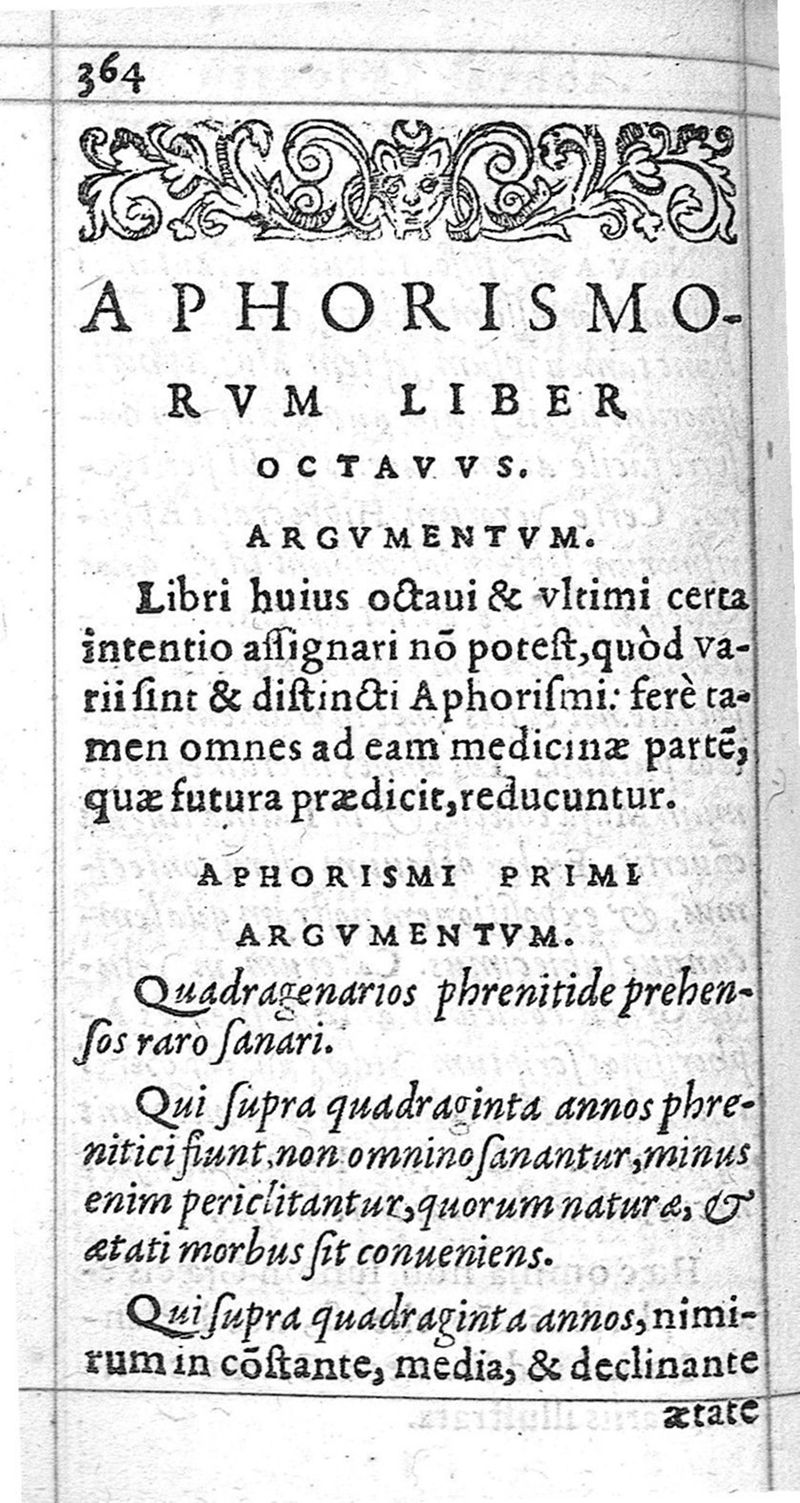 364

APHORISMORVM LIBER OCTAVVS.

ARGVMENTVM.

Libri huius octaui & vltimi certa intentio assignari nō potest, quòd varii sint & distincti Aphorismi: ferè tamen omnes ad eam medicinæ partē, quæ futura prædicit, reducuntur.

APHORISMI PRIMI ARGVMENTVM.

Quadragenarios phrenitide prehensos raro sanari.

Qui supra quadraginta annos phrenitici fiunt, non omnino sanantur, minus enim periclitantur, quorum naturæ, & ætati morbus sit conueniens.

Qui supra quadraginta annos, nimirum in cōstante, media, & declinante ætate